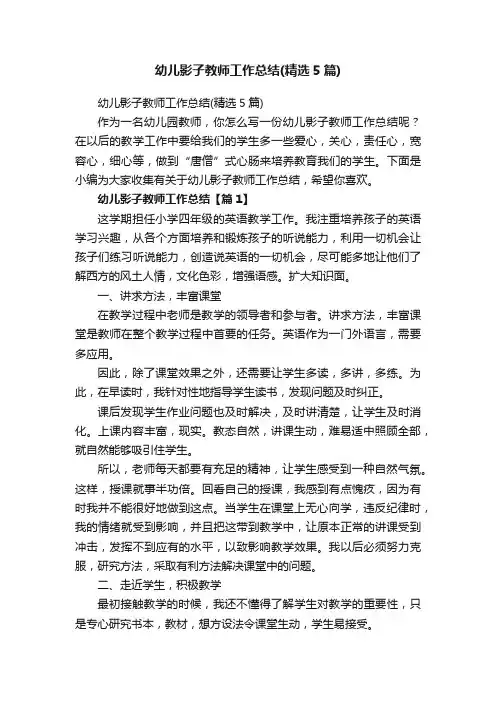 幼儿影子教师工作总结(精选5篇)

幼儿影子教师工作总结(精选5篇)

作为一名幼儿园教师，你怎么写一份幼儿影子教师工作总结呢？在以后的教学工作中要给我们的学生多一些爱心，关心，责任心，宽容心，细心等，做到“唐僧”式心肠来培养教育我们的学生。下面是小编为大家收集有关于幼儿影子教师工作总结，希望你喜欢。

幼儿影子教师工作总结【篇1】

这学期担任小学四年级的英语教学工作。我注重培养孩子的英语学习兴趣，从各个方面培养和锻炼孩子的听说能力，利用一切机会让孩子们练习听说能力，创造说英语的一切机会，尽可能多地让他们了解西方的风土人情，文化色彩，增强语感。扩大知识面。

一、讲求方法，丰富课堂

在教学过程中老师是教学的领导者和参与者。讲求方法，丰富课堂是教师在整个教学过程中首要的任务。英语作为一门外语言，需要多应用。

因此，除了课堂效果之外，还需要让学生多读，多讲，多练。为此，在早读时，我针对性地指导学生读书，发现问题及时纠正。

课后发现学生作业问题也及时解决，及时讲清楚，让学生及时消化。上课内容丰富，现实。教态自然，讲课生动，难易适中照顾全部，就自然能够吸引住学生。

所以，老师每天都要有充足的精神，让学生感受到一种自然气氛。这样，授课就事半功倍。回看自己的授课，我感到有点愧疚，因为有时我并不能很好地做到这点。当学生在课堂上无心向学，违反纪律时，我的情绪就受到影响，并且把这带到教学中，让原本正常的讲课受到冲击，发挥不到应有的水平，以致影响教学效果。我以后必须努力克服，研究方法，采取有利方法解决课堂中的问题。

二、走近学生，积极教学

最初接触教学的时候，我还不懂得了解学生对教学的重要性，只是专心研究书本，教材，想方设法令课堂生动，学生易接受。